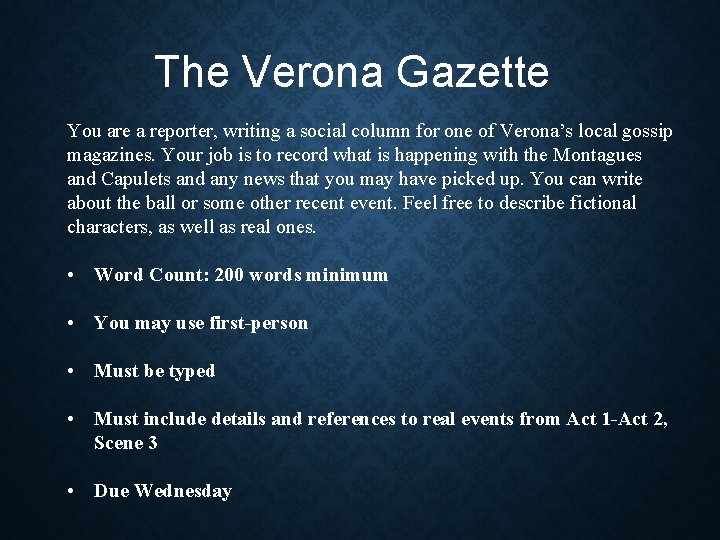 The Verona Gazette

You are a reporter, writing a social column for one of Verona's local gossip magazines. Your job is to record what is happening with the Montagues and Capulets and any news that you may have picked up. You can write about the ball or some other recent event. Feel free to describe fictional characters, as well as real ones.

• Word Count: 200 words minimum

• You may use first-person

• Must be typed

• Must include details and references to real events from Act 1-Act 2, Scene 3

• Due Wednesday